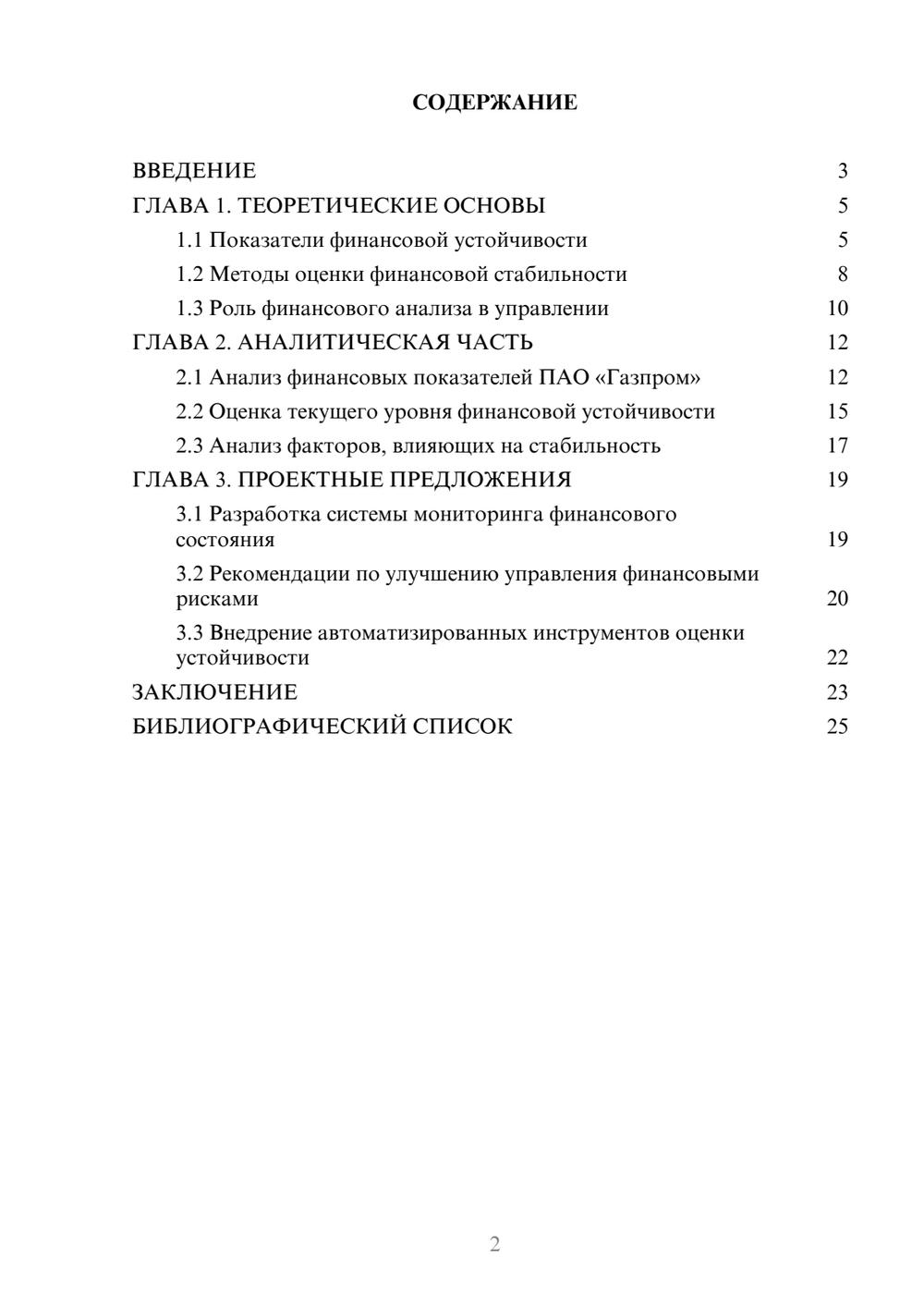 СОДЕРЖАНИЕ

ВВЕДЕНИЕ 3
ГЛАВА 1. ТЕОРЕТИЧЕСКИЕ ОСНОВЫ 5
1.1 Показатели финансовой устойчивости 5
1.2 Методы оценки финансовой стабильности 8
1.3 Роль финансового анализа в управлении 10
ГЛАВА 2. АНАЛИТИЧЕСКАЯ ЧАСТЬ 12
2.1 Анализ финансовых показателей ПАО «Газпром» 12
2.2 Оценка текущего уровня финансовой устойчивости 15
2.3 Анализ факторов, влияющих на стабильность 17
ГЛАВА 3. ПРОЕКТНЫЕ ПРЕДЛОЖЕНИЯ 19
3.1 Разработка системы мониторинга финансового состояния 19
3.2 Рекомендации по улучшению управления финансовыми рисками 20
3.3 Внедрение автоматизированных инструментов оценки устойчивости 22
ЗАКЛЮЧЕНИЕ 23
БИБЛИОГРАФИЧЕСКИЙ СПИСОК 25

2